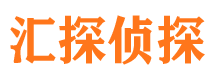 汇探侦探